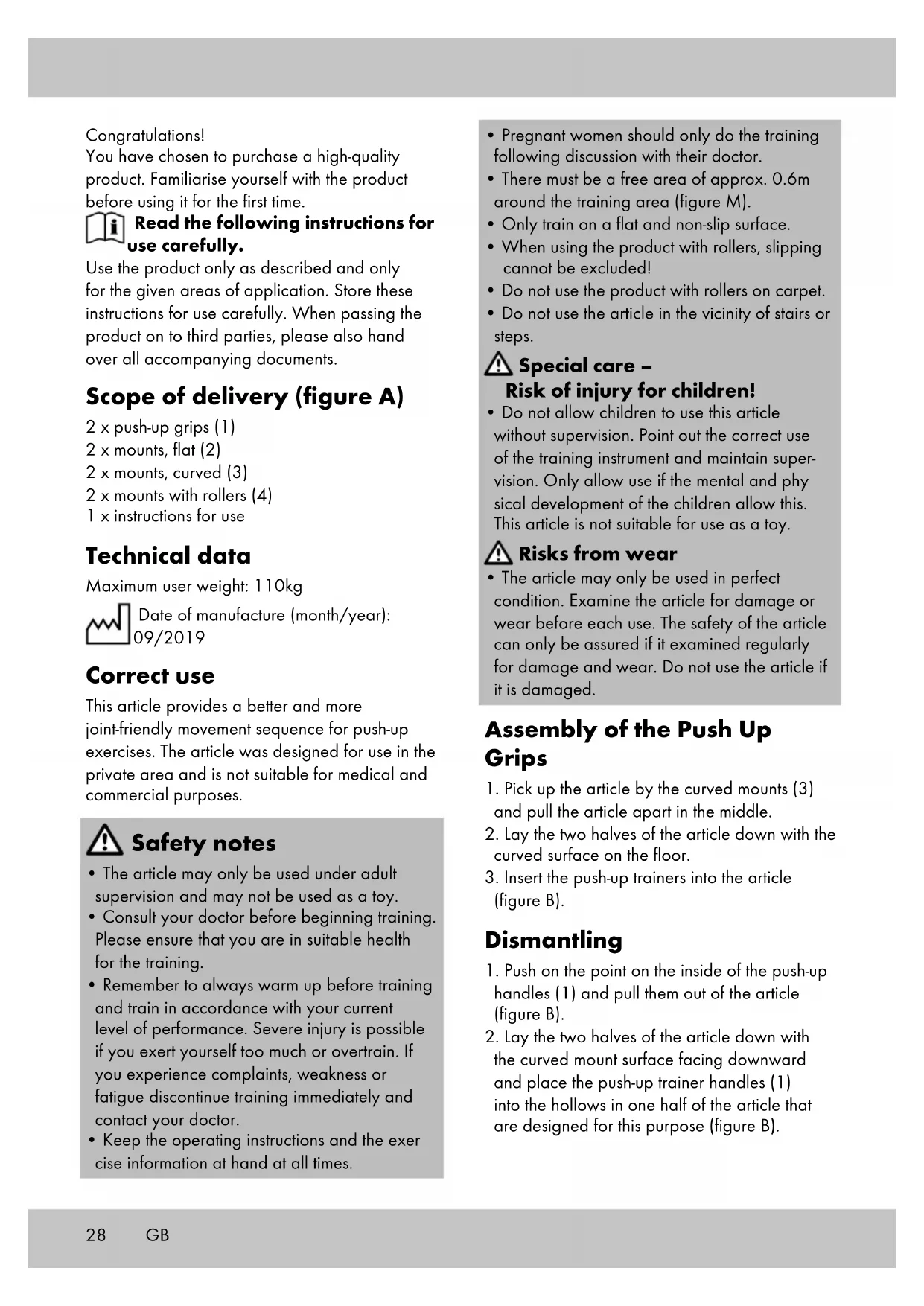 Congratulations!
You have chosen to purchase a high-quality product. Familiarise yourself with the product before using it for the first time.

Read the following instructions for use carefully.

Use the product only as described and only for the given areas of application. Store these instructions for use carefully. When passing the product on to third parties, please also hand over all accompanying documents.

Scope of delivery (figure A)

2 x push-up grips (1)
2 x mounts, flat (2)
2 x mounts, curved (3)
2 x mounts with rollers (4)
1 x instructions for use

Technical data

Maximum user weight: 110kg

Date of manufacture (month/year): 09/2019

Correct use

This article provides a better and more joint-friendly movement sequence for push-up exercises. The article was designed for use in the private area and is not suitable for medical and commercial purposes.

Safety notes

• The article may only be used under adult supervision and may not be used as a toy.
• Consult your doctor before beginning training. Please ensure that you are in suitable health for the training.
• Remember to always warm up before training and train in accordance with your current level of performance. Severe injury is possible if you exert yourself too much or overtrain. If you experience complaints, weakness or fatigue discontinue training immediately and contact your doctor.
• Keep the operating instructions and the exer cise information at hand at all times.
• Pregnant women should only do the training following discussion with their doctor.
• There must be a free area of approx. 0.6m around the training area (figure M).
• Only train on a flat and non-slip surface.
• When using the product with rollers, slipping cannot be excluded!
• Do not use the product with rollers on carpet.
• Do not use the article in the vicinity of stairs or steps.

Special care – Risk of injury for children!

• Do not allow children to use this article without supervision. Point out the correct use of the training instrument and maintain supervision. Only allow use if the mental and phy sical development of the children allow this. This article is not suitable for use as a toy.

Risks from wear

• The article may only be used in perfect condition. Examine the article for damage or wear before each use. The safety of the article can only be assured if it examined regularly for damage and wear. Do not use the article if it is damaged.

Assembly of the Push Up Grips

1. Pick up the article by the curved mounts (3) and pull the article apart in the middle.
2. Lay the two halves of the article down with the curved surface on the floor.
3. Insert the push-up trainers into the article (figure B).

Dismantling

1. Push on the point on the inside of the push-up handles (1) and pull them out of the article (figure B).
2. Lay the two halves of the article down with the curved mount surface facing downward and place the push-up trainer handles (1) into the hollows in one half of the article that are designed for this purpose (figure B).

28 GB